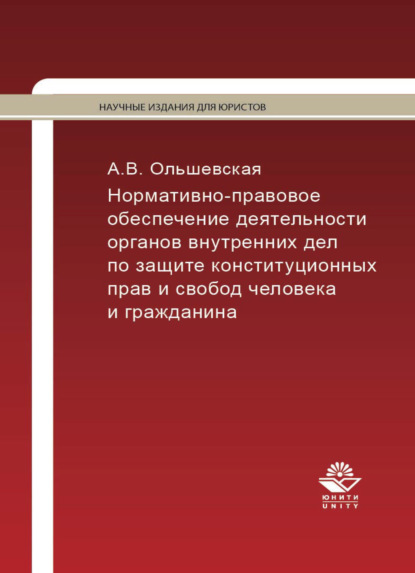 НАУЧНЫЕ ИЗДАНИЯ ДЛЯ ЮРИСТОВ

А.В. Ольшевская

Нормативно-правовое обеспечение деятельности органов внутренних дел по защите конституционных прав и свобод человека и гражданина

ЮНИТИ
UNITY